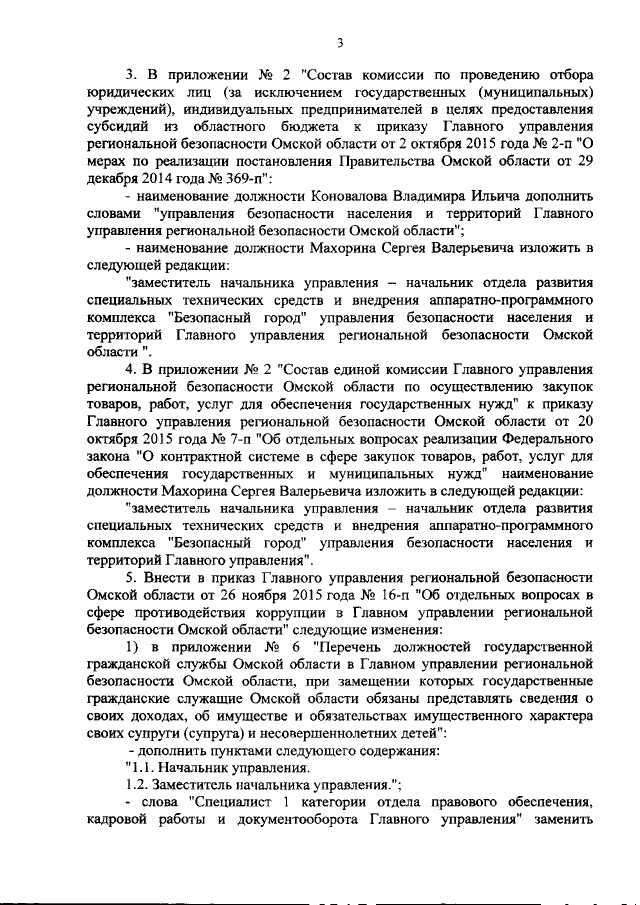 3

3. В приложении № 2 "Состав комиссии по проведению отбора юридических лиц (за исключением государственных (муниципальных) учреждений), индивидуальных предпринимателей в целях предоставления субсидий из областного бюджета к приказу Главного управления региональной безопасности Омской области от 2 октября 2015 года № 2-п "О мерах по реализации постановления Правительства Омской области от 29 декабря 2014 года № 369-п":

- наименование должности Коновалова Владимира Ильича дополнить словами "управления безопасности населения и территорий Главного управления региональной безопасности Омской области";

- наименование должности Махорина Сергея Валерьевича изложить в следующей редакции:

"заместитель начальника управления – начальник отдела развития специальных технических средств и внедрения аппаратно-программного комплекса "Безопасный город" управления безопасности населения и территорий Главного управления региональной безопасности Омской области ".

4. В приложении № 2 "Состав единой комиссии Главного управления региональной безопасности Омской области по осуществлению закупок товаров, работ, услуг для обеспечения государственных нужд" к приказу Главного управления региональной безопасности Омской области от 20 октября 2015 года № 7-п "Об отдельных вопросах реализации Федерального закона "О контрактной системе в сфере закупок товаров, работ, услуг для обеспечения государственных и муниципальных нужд" наименование должности Махорина Сергея Валерьевича изложить в следующей редакции:

"заместитель начальника управления – начальник отдела развития специальных технических средств и внедрения аппаратно-программного комплекса "Безопасный город" управления безопасности населения и территорий Главного управления".

5. Внести в приказ Главного управления региональной безопасности Омской области от 26 ноября 2015 года № 16-п "Об отдельных вопросах в сфере противодействия коррупции в Главном управлении региональной безопасности Омской области" следующие изменения:

1) в приложении № 6 "Перечень должностей государственной гражданской службы Омской области в Главном управлении региональной безопасности Омской области, при замещении которых государственные гражданские служащие Омской области обязаны представлять сведения о своих доходах, об имуществе и обязательствах имущественного характера своих супруги (супруга) и несовершеннолетних детей":

- дополнить пунктами следующего содержания:

"1.1. Начальник управления.

1.2. Заместитель начальника управления.";

- слова "Специалист 1 категории отдела правового обеспечения, кадровой работы и документооборота Главного управления" заменить